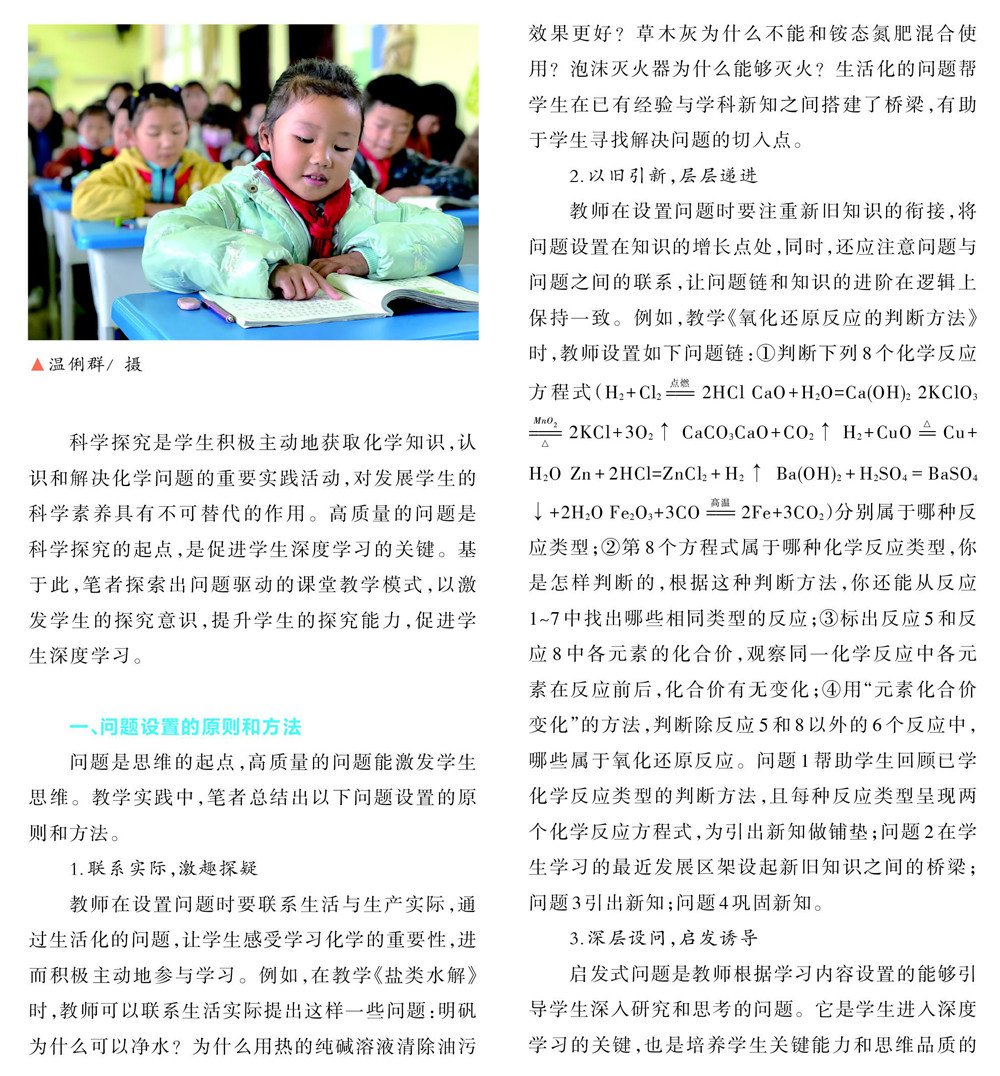 ▲温俐群/ 摄

科学探究是学生积极主动地获取化学知识，认识和解决化学问题的重要实践活动，对发展学生的科学素养具有不可替代的作用。高质量的问题是科学探究的起点，是促进学生深度学习的关键。基于此，笔者探索出问题驱动的课堂教学模式，以激发学生的探究意识，提升学生的探究能力，促进学生深度学习。

一、问题设置的原则和方法

问题是思维的起点，高质量的问题能激发学生思维。教学实践中，笔者总结出以下问题设置的原则和方法。

1.联系实际，激趣探疑

教师在设置问题时要联系生活与生产实际，通过生活化的问题，让学生感受学习化学的重要性，进而积极主动地参与学习。例如，在教学《盐类水解》时，教师可以联系生活实际提出这样一些问题：明矾为什么可以净水？为什么用热的纯碱溶液清除油污效果更好？草木灰为什么不能和铵态氮肥混合使用？泡沫灭火器为什么能够灭火？生活化的问题帮学生在已有经验与学科新知之间搭建了桥梁，有助于学生寻找解决问题的切入点。

2.以旧引新，层层递进

教师在设置问题时要注重新旧知识的衔接，将问题设置在知识的增长点处，同时，还应注意问题与问题之间的联系，让问题链和知识的进阶在逻辑上保持一致。例如，教学《氧化还原反应的判断方法》时，教师设置如下问题链：①判断下列8个化学反应方程式（$H_2+Cl_2 \xlongequal{点燃} 2HCl$ $CaO+H_2O=Ca(OH)_2$ $2KClO_3 \xlongequal[\triangle]{MnO_2} 2KCl+3O_2\uparrow$ $CaCO_3CaO+CO_2\uparrow$ $H_2+CuO \xlongequal{\triangle} Cu+H_2O$ $Zn+2HCl=ZnCl_2+H_2\uparrow$ $Ba(OH)_2+H_2SO_4=BaSO_4\downarrow+2H_2O$ $Fe_2O_3+3CO \xlongequal{高温} 2Fe+3CO_2$）分别属于哪种反应类型；②第8个方程式属于哪种化学反应类型，你是怎样判断的，根据这种判断方法，你还能从反应1~7中找出哪些相同类型的反应；③标出反应5和反应8中各元素的化合价，观察同一化学反应中各元素在反应前后，化合价有无变化；④用“元素化合价变化”的方法，判断除反应5和8以外的6个反应中，哪些属于氧化还原反应。问题1帮助学生回顾已学化学反应类型的判断方法，且每种反应类型呈现两个化学反应方程式，为引出新知做铺垫；问题2在学生学习的最近发展区架设起新旧知识之间的桥梁；问题3引出新知；问题4巩固新知。

3.深层设问，启发诱导

启发式问题是教师根据学习内容设置的能够引导学生深入研究和思考的问题。它是学生进入深度学习的关键，也是培养学生关键能力和思维品质的